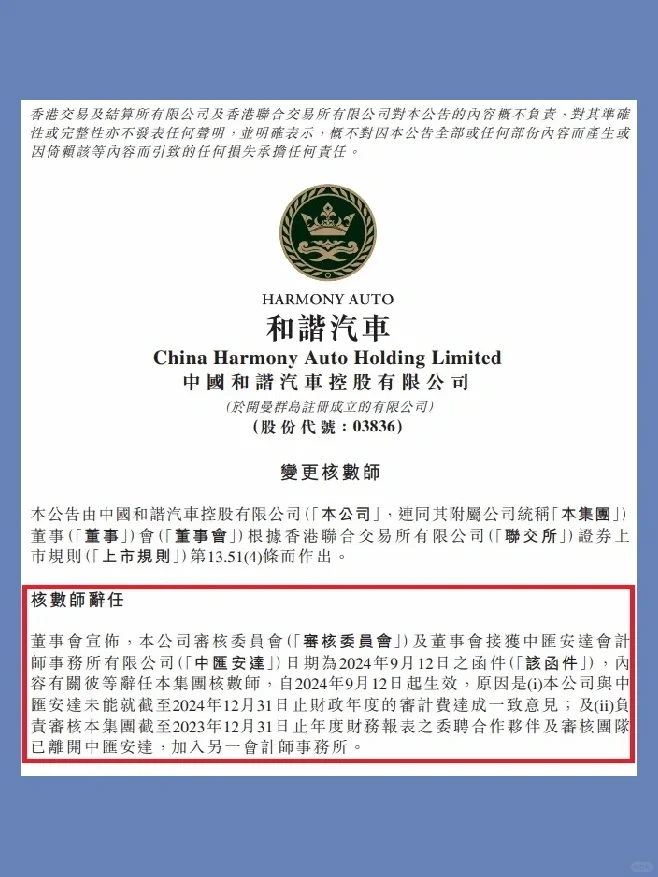 香港交易及結算所有限公司及香港聯合交易所有限公司對本公告的內容概不負責，對其準確性或完整性亦不發表任何聲明，並明確表示，概不對因本公告全部或任何部份內容而產生或因倚賴該等內容而引致的任何損失承擔任何責任。

HARMONY AUTO
和諧汽車
China Harmony Auto Holding Limited
中國和諧汽車控股有限公司
(於開曼群島註冊成立的有限公司)
(股份代號：03836)

變更核數師

本公告由中國和諧汽車控股有限公司(「本公司」，連同其附屬公司統稱「本集團」)董事(「董事」)會(「董事會」)根據香港聯合交易所有限公司(「聯交所」)證券上市規則(「上市規則」)第13.51(4)條而作出。

核數師辭任

董事會宣佈，本公司審核委員會(「審核委員會」)及董事會接獲中匯安達會計師事務所有限公司(「中匯安達」)日期為2024年9月12日之函件(「該函件」)，內容有關彼等辭任本集團核數師，自2024年9月12日起生效，原因是(i)本公司與中匯安達未能就截至2024年12月31日止財政年度的審計費達成一致意見；及(ii)負責審核本集團截至2023年12月31日止年度財務報表之委聘合作夥伴及審核團隊已離開中匯安達，加入另一會計師事務所。